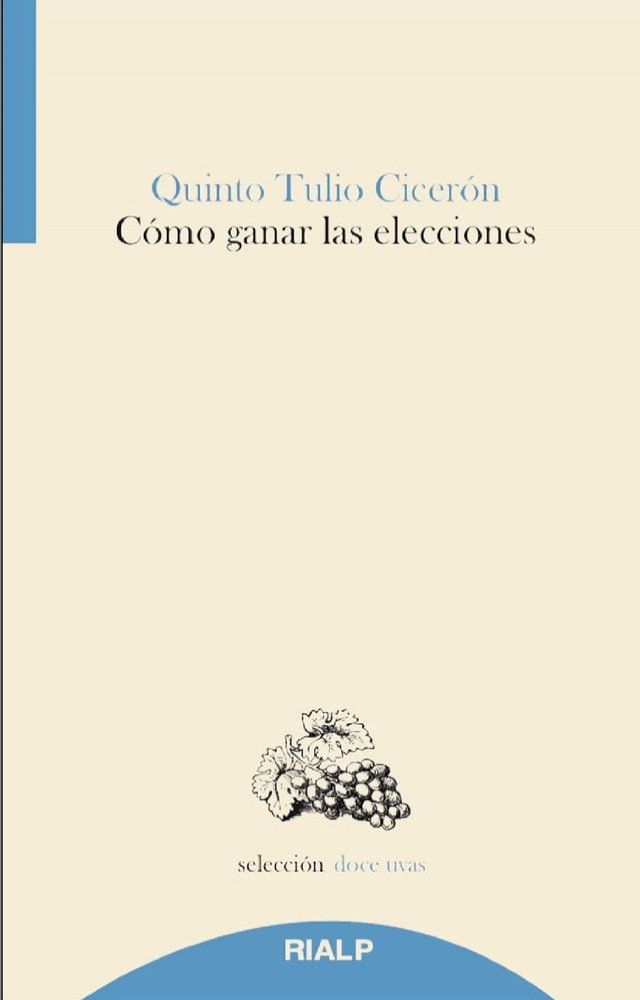 Quinto Tulio Cicerón
Cómo ganar las elecciones

selección doce uvas

RIALP